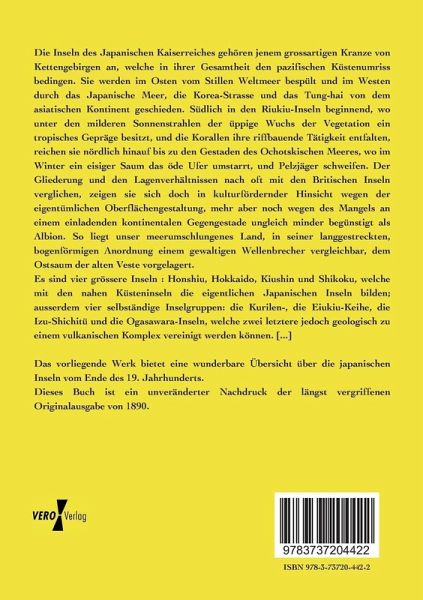 Die Inseln des Japanischen Kaiserreiches gehören jenem grossartigen Kranze von Kettengebirgen an, welche in ihrer Gesamtheit den pazifischen Küstenumriss bedingen. Sie werden im Osten vom Stillen Weltmeer bespült und im Westen durch das Japanische Meer, die Korea-Strasse und das Tung-hai von dem asiatischen Kontinent geschieden. Südlich in den Riukiu-Inseln beginnend, wo unter den milderen Sonnenstrahlen der üppige Wuchs der Vegetation ein tropisches Gepräge besitzt, und die Korallen ihre riffbauende Tätigkeit entfalten, reichen sie nördlich hinauf bis zu den Gestaden des Ochotskischen Meeres, wo im Winter ein eisiger Saum das öde Ufer umstarrt, und Pelzjäger schweifen. Der Gliederung und den Lagenverhältnissen nach oft mit den Britischen Inseln verglichen, zeigen sie sich doch in kulturfördernder Hinsicht wegen der eigentümlichen Oberflächengestaltung, mehr aber noch wegen des Mangels an einem einladenden kontinentalen Gegengestade ungleich minder begünstigt als Albion. So liegt unser meerumschlungenes Land, in seiner langgestreckten, bogenförmigen Anordnung einem gewaltigen Wellenbrecher vergleichbar, dem Ostsaum der alten Veste vorgelagert.
Es sind vier grössere Inseln : Honshiu, Hokkaido, Kiushin und Shikoku, welche mit den nahen Küsteninseln die eigentlichen Japanischen Inseln bilden; ausserdem vier selbständige Inselgruppen: die Kurilen-, die Eiukiu-Keihe, die Izu-Shichitü und die Ogasawara-Inseln, welche zwei letztere jedoch geologisch zu einem vulkanischen Komplex vereinigt werden können. [...]

Das vorliegende Werk bietet eine wunderbare Übersicht über die japanischen Inseln vom Ende des 19. Jahrhunderts.
Dieses Buch ist ein unveränderter Nachdruck der längst vergriffenen Originalausgabe von 1890.

VERO Verlag

9783737204422

ISBN 978-3-73720-442-2